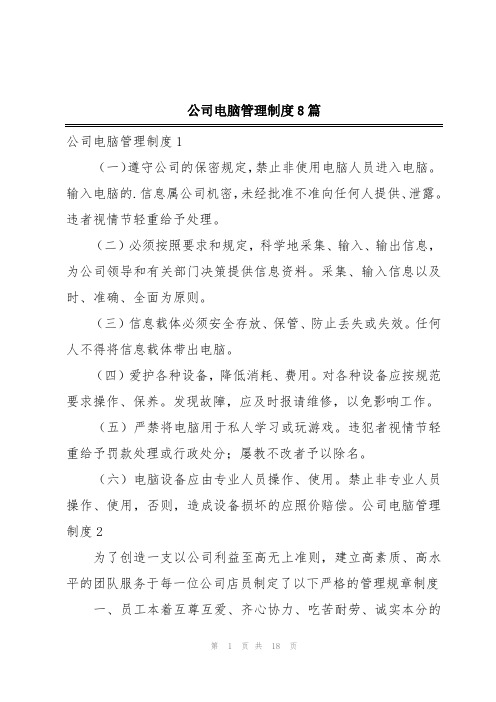 公司电脑管理制度8篇

公司电脑管理制度1

（一）遵守公司的保密规定，禁止非使用电脑人员进入电脑。输入电脑的.信息属公司机密，未经批准不准向任何人提供、泄露。违者视情节轻重给予处理。

（二）必须按照要求和规定，科学地采集、输入、输出信息，为公司领导和有关部门决策提供信息资料。采集、输入信息以及时、准确、全面为原则。

（三）信息载体必须安全存放、保管、防止丢失或失效。任何人不得将信息载体带出电脑。

（四）爱护各种设备，降低消耗、费用。对各种设备应按规范要求操作、保养。发现故障，应及时报请维修，以免影响工作。

（五）严禁将电脑用于私人学习或玩游戏。违犯者视情节轻重给予罚款处理或行政处分；屡教不改者予以除名。

（六）电脑设备应由专业人员操作、使用。禁止非专业人员操作、使用，否则，造成设备损坏的应照价赔偿。公司电脑管理制度2

为了创造一支以公司利益至高无上准则，建立高素质、高水平的团队服务于每一位公司店员制定了以下严格的管理规章制度

一、员工本着互尊互爱、齐心协力、吃苦耐劳、诚实本分的

第 1 页 共 18 页